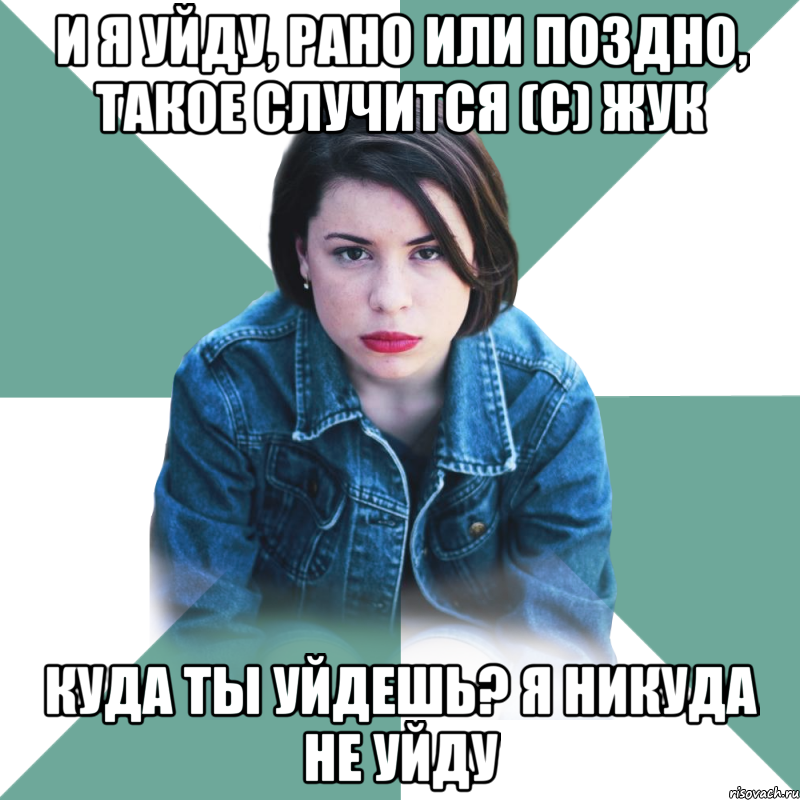 И Я УЙДУ, РАНО ИЛИ ПОЗДНО, ТАКОЕ СЛУЧИТСЯ (С) ЖУК

КУДА ТЫ УЙДЕШЬ? Я НИКУДА НЕ УЙДУ

risovach.ru